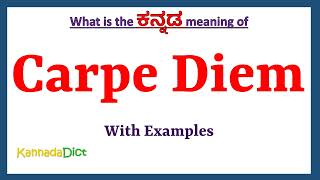 What is the ಕನ್ನಡ meaning of

Carpe Diem

With Examples

KannadaDict